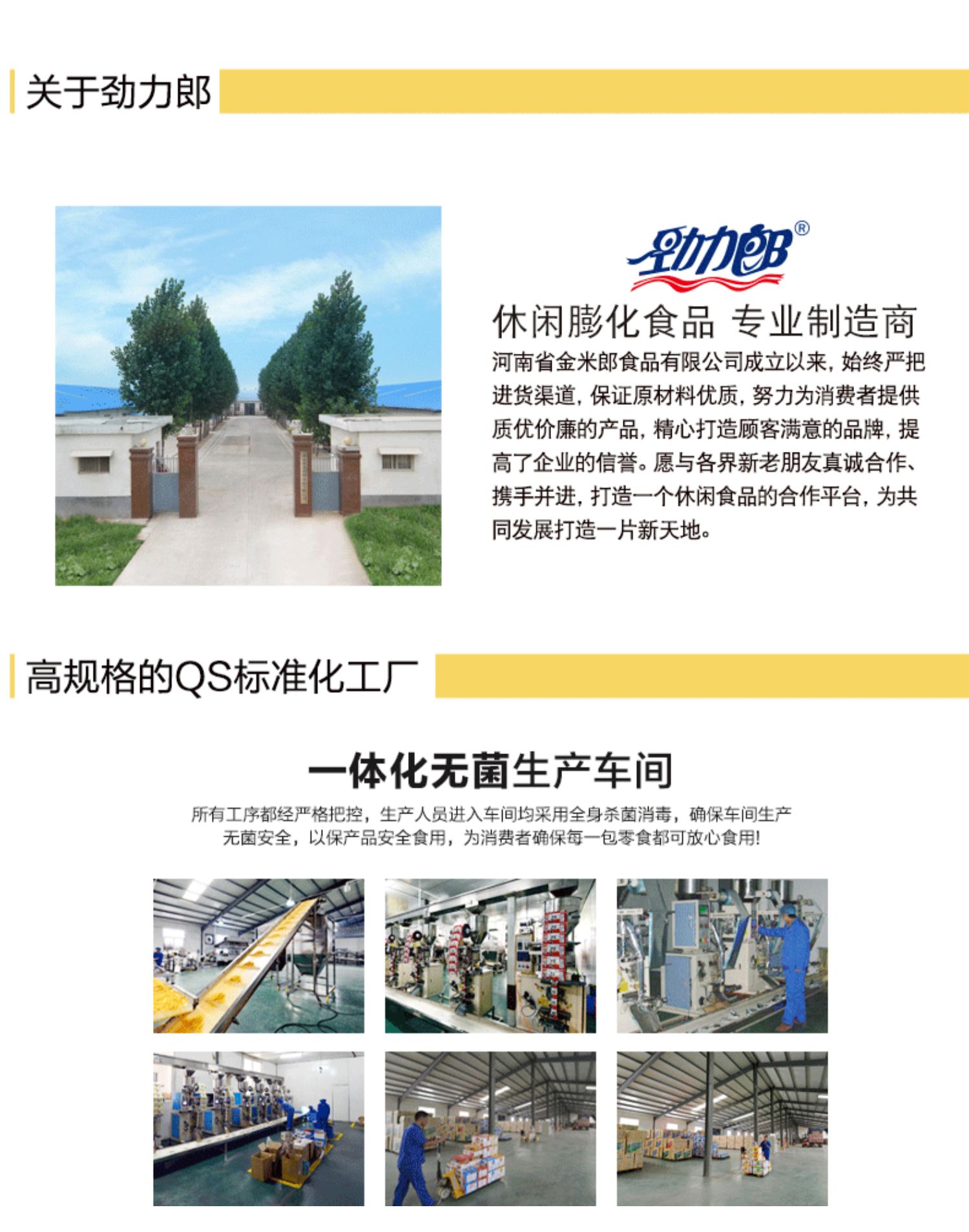 关于劲力郎

劲力郎®

休闲膨化食品 专业制造商

河南省金米郎食品有限公司成立以来，始终严把进货渠道，保证原材料优质，努力为消费者提供质优价廉的产品，精心打造顾客满意的品牌，提高了企业的信誉。愿与各界新老朋友真诚合作、携手并进，打造一个休闲食品的合作平台，为共同发展打造一片新天地。

高规格的QS标准化工厂

一体化无菌生产车间

所有工序都经严格把控，生产人员进入车间均采用全身杀菌消毒，确保车间生产无菌安全，以保产品安全食用，为消费者确保每一包零食都可放心食用!